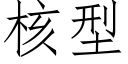 核型